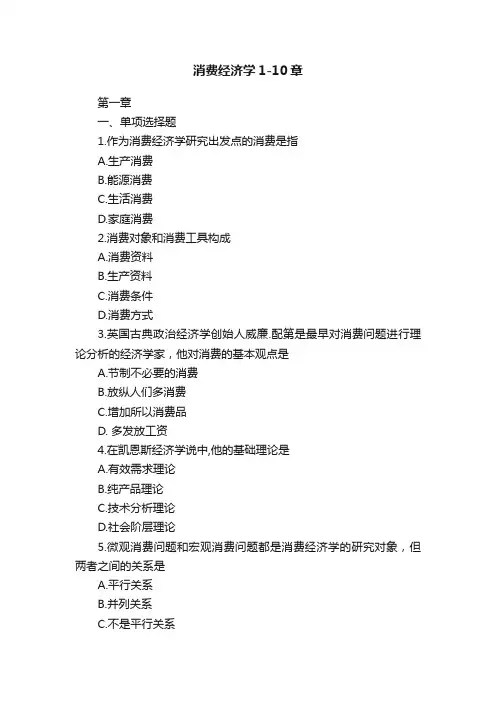 消费经济学1-10章

第一章

一、单项选择题

1.作为消费经济学研究出发点的消费是指

A.生产消费

B.能源消费

C.生活消费

D.家庭消费

2.消费对象和消费工具构成

A.消费资料

B.生产资料

C.消费条件

D.消费方式

3.英国古典政治经济学创始人威廉.配第是最早对消费问题进行理论分析的经济学家，他对消费的基本观点是

A.节制不必要的消费

B.放纵人们多消费

C.增加所以消费品

D. 多发放工资

4.在凯恩斯经济学说中,他的基础理论是

A.有效需求理论

B.纯产品理论

C.技术分析理论

D.社会阶层理论

5.微观消费问题和宏观消费问题都是消费经济学的研究对象，但两者之间的关系是

A.平行关系

B.并列关系

C.不是平行关系